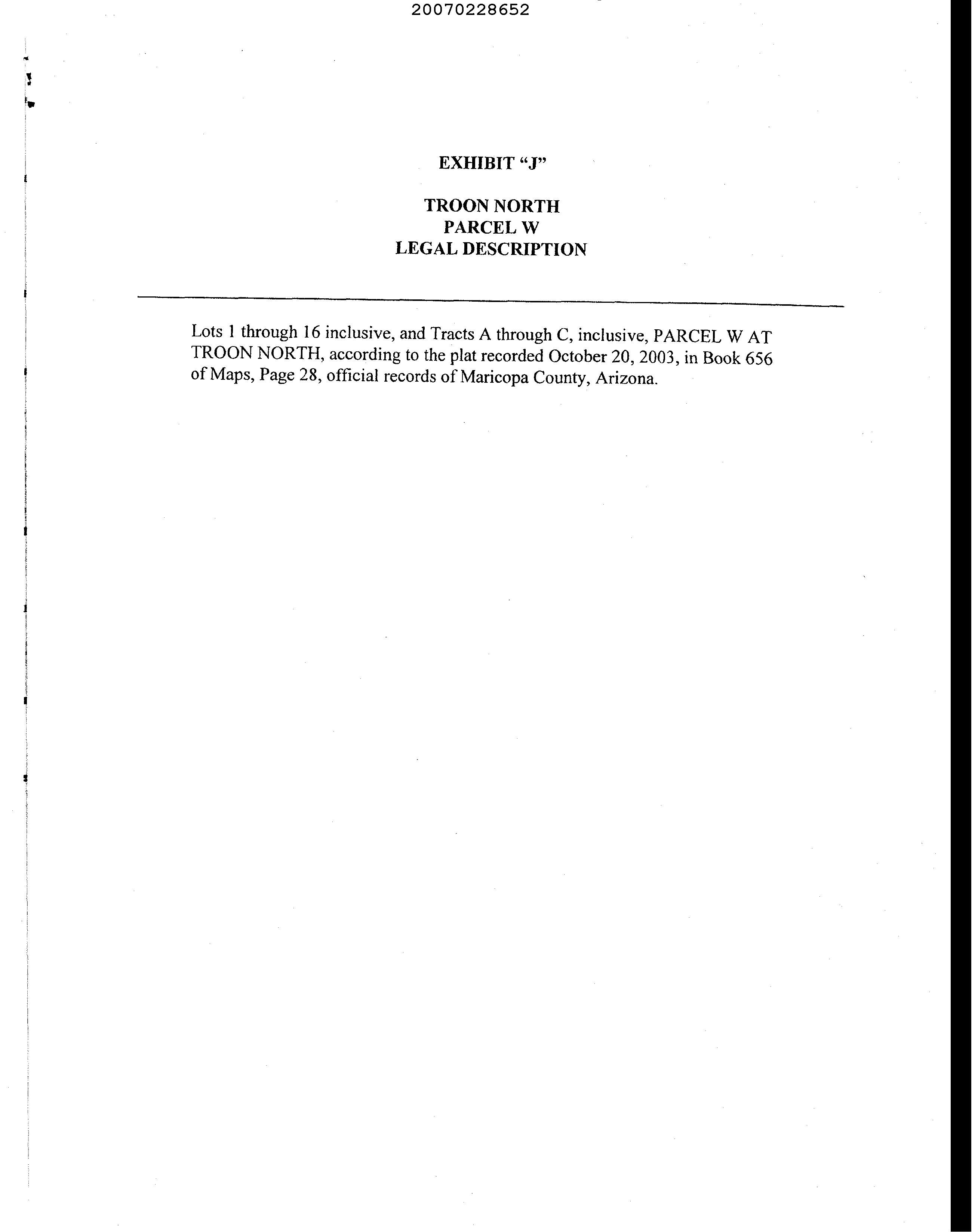 20070228652

EXHIBIT "J"

TROON NORTH
PARCEL W
LEGAL DESCRIPTION

Lots 1 through 16 inclusive, and Tracts A through C, inclusive, PARCEL W AT TROON NORTH, according to the plat recorded October 20, 2003, in Book 656 of Maps, Page 28, official records of Maricopa County, Arizona.